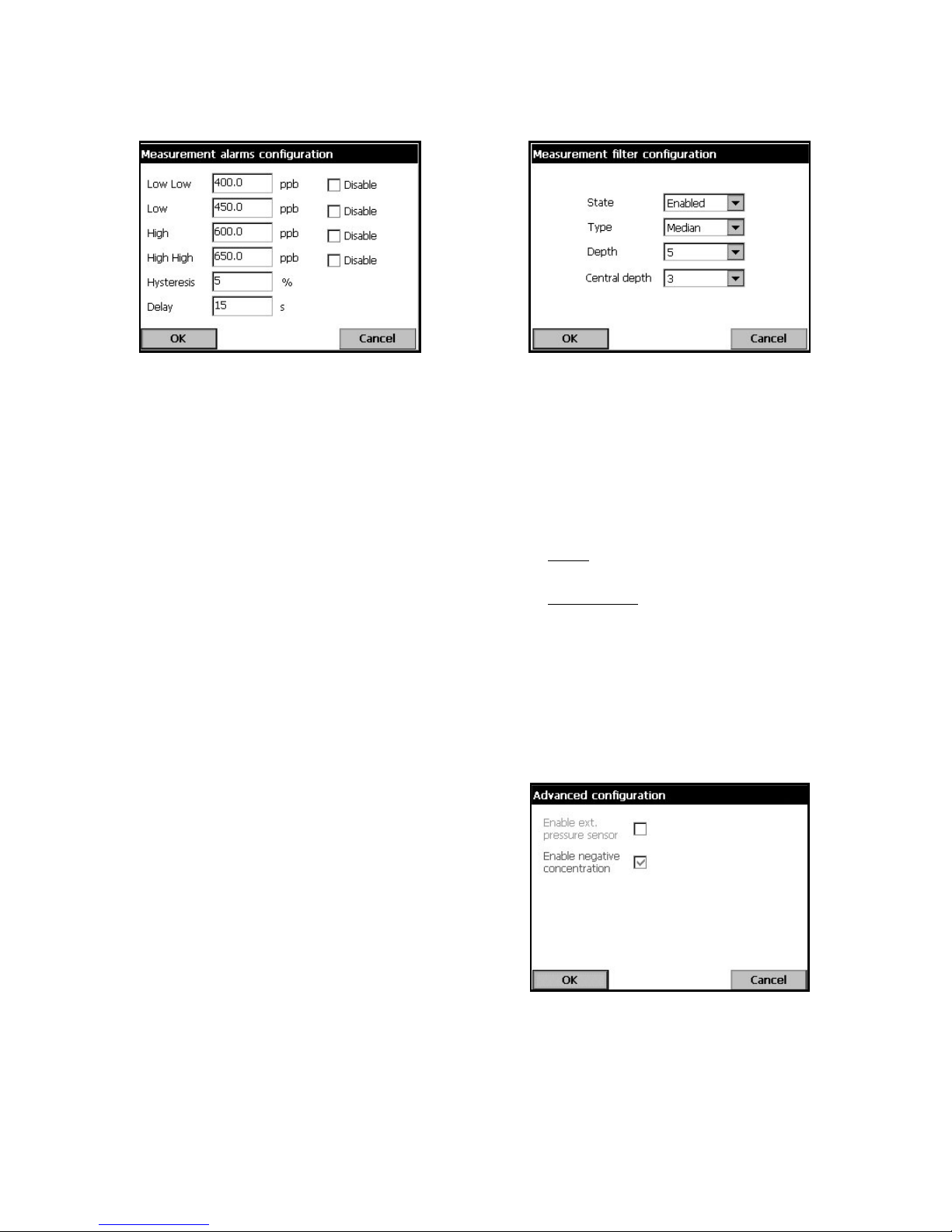 Measurement alarms configuration

Low Low 400.0 ppb Disable
Low 450.0 ppb Disable
High 600.0 ppb Disable
High High 650.0 ppb Disable
Hysteresis 5 %
Delay 15 s

OK Cancel

Measurement filter configuration

State Enabled
Type Median
Depth 5
Central depth 3

OK Cancel

Advanced configuration

Enable ext. pressure sensor
Enable negative concentration

OK Cancel